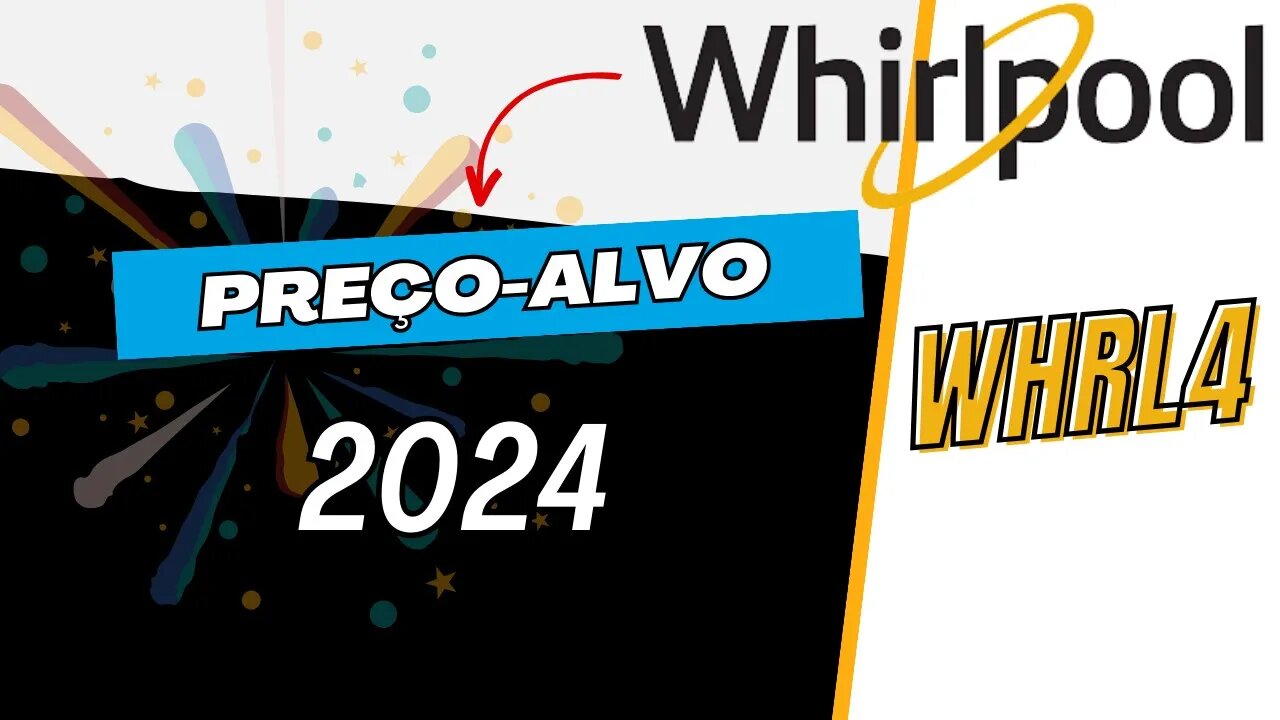 Whirlpool

PREÇO-ALVO

2024

WHRL4